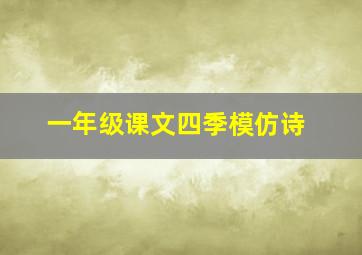 一年级课文四季模仿诗